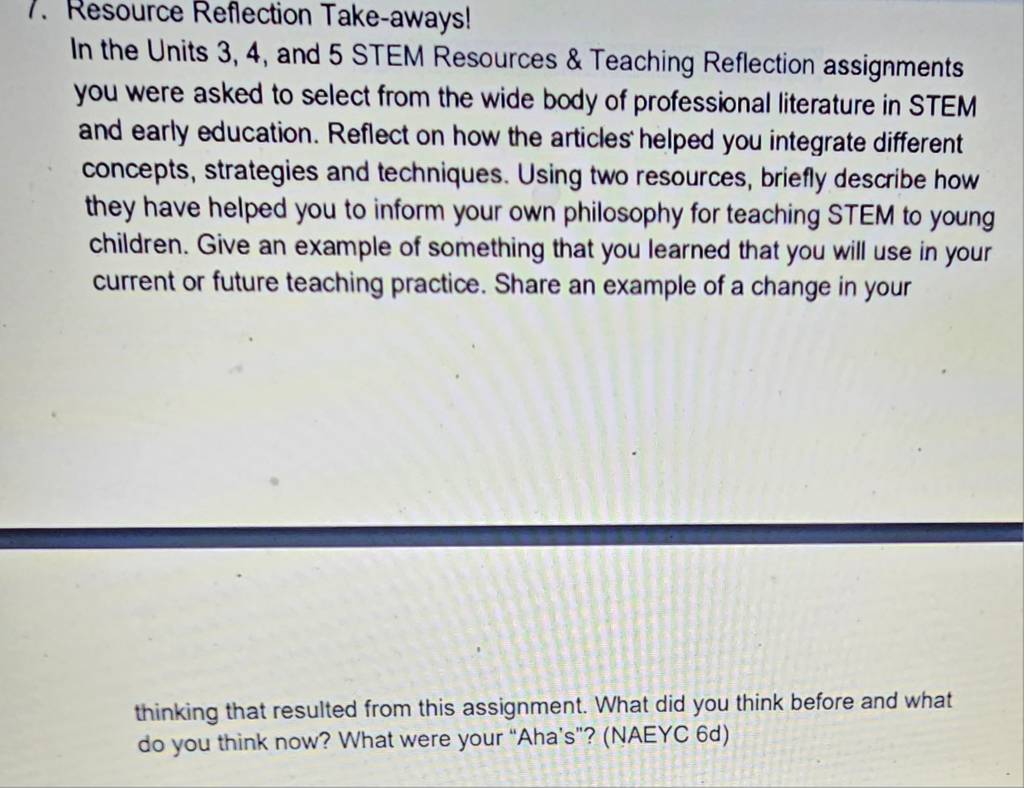 7. Resource Reflection Take-aways!

In the Units 3, 4, and 5 STEM Resources & Teaching Reflection assignments you were asked to select from the wide body of professional literature in STEM and early education. Reflect on how the articles' helped you integrate different concepts, strategies and techniques. Using two resources, briefly describe how they have helped you to inform your own philosophy for teaching STEM to young children. Give an example of something that you learned that you will use in your current or future teaching practice. Share an example of a change in your

thinking that resulted from this assignment. What did you think before and what do you think now? What were your "Aha's"? (NAEYC 6d)